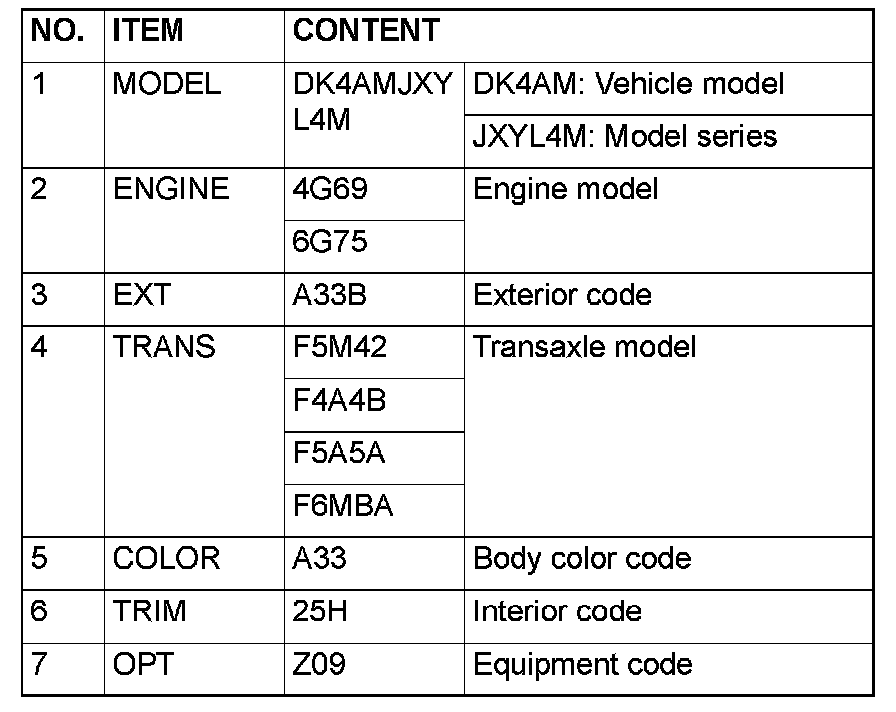 | NO. | ITEM | CONTENT | |
|---|---|---|---|
| 1 | MODEL | DK4AMJXYL4M | DK4AM: Vehicle model |
| | | | JXYL4M: Model series |
| 2 | ENGINE | 4G69 | Engine model |
| | | 6G75 | |
| 3 | EXT | A33B | Exterior code |
| 4 | TRANS | F5M42 | Transaxle model |
| | | F4A4B | |
| | | F5A5A | |
| | | F6MBA | |
| 5 | COLOR | A33 | Body color code |
| 6 | TRIM | 25H | Interior code |
| 7 | OPT | Z09 | Equipment code |